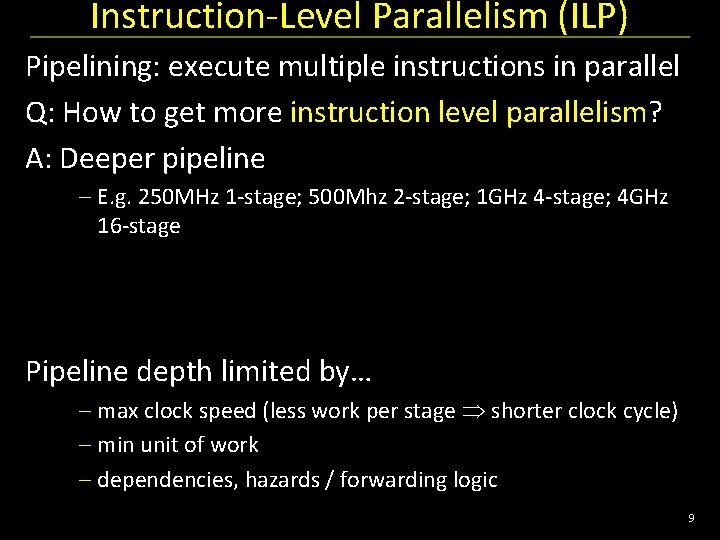 Instruction-Level Parallelism (ILP)

Pipelining: execute multiple instructions in parallel

Q: How to get more instruction level parallelism?

A: Deeper pipeline

– E.g. 250MHz 1-stage; 500Mhz 2-stage; 1GHz 4-stage; 4GHz 16-stage

Pipeline depth limited by…

– max clock speed (less work per stage $\Rightarrow$ shorter clock cycle)

– min unit of work

– dependencies, hazards / forwarding logic

9